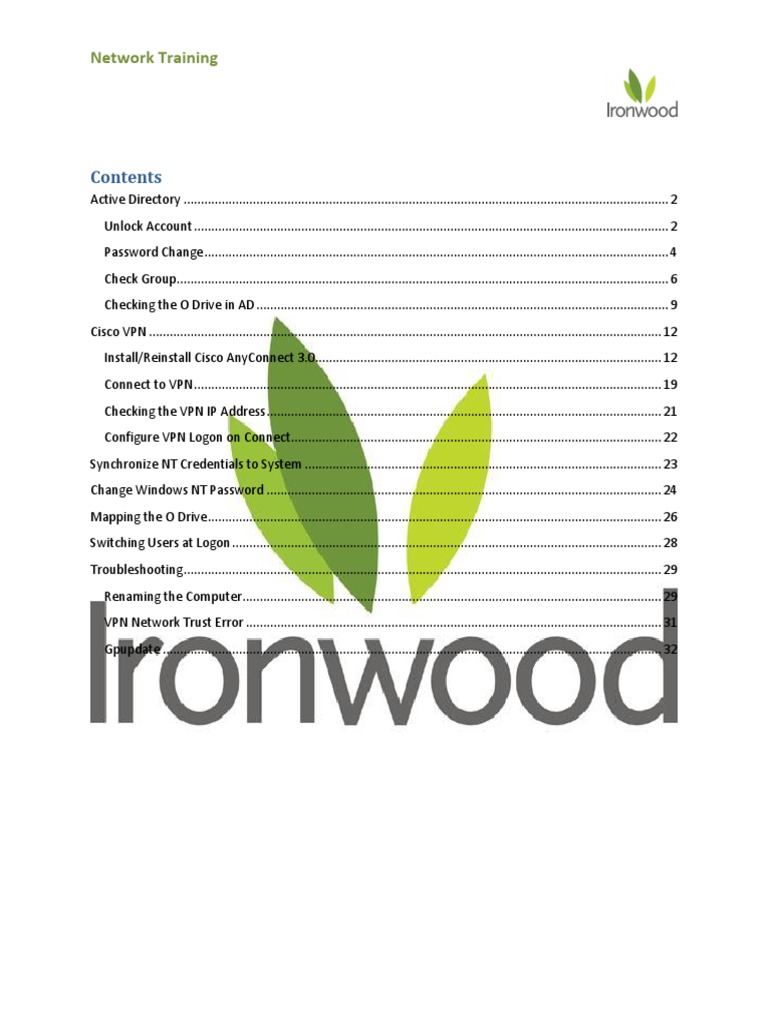 Network Training

Ironwood

Contents

Active Directory 2

Unlock Account 2

Password Change 4

Check Group 6

Checking the O Drive in AD 9

Cisco VPN 12

Install/Reinstall Cisco AnyConnect 3.0 12

Connect to VPN 19

Checking the VPN IP Address 21

Configure VPN Logon on Connect 22

Synchronize NT Credentials to System 23

Change Windows NT Password 24

Mapping the O Drive 26

Switching Users at Logon 28

Troubleshooting 29

Renaming the Computer 29

VPN Network Trust Error 31

Gpupdate 32

Ironwood